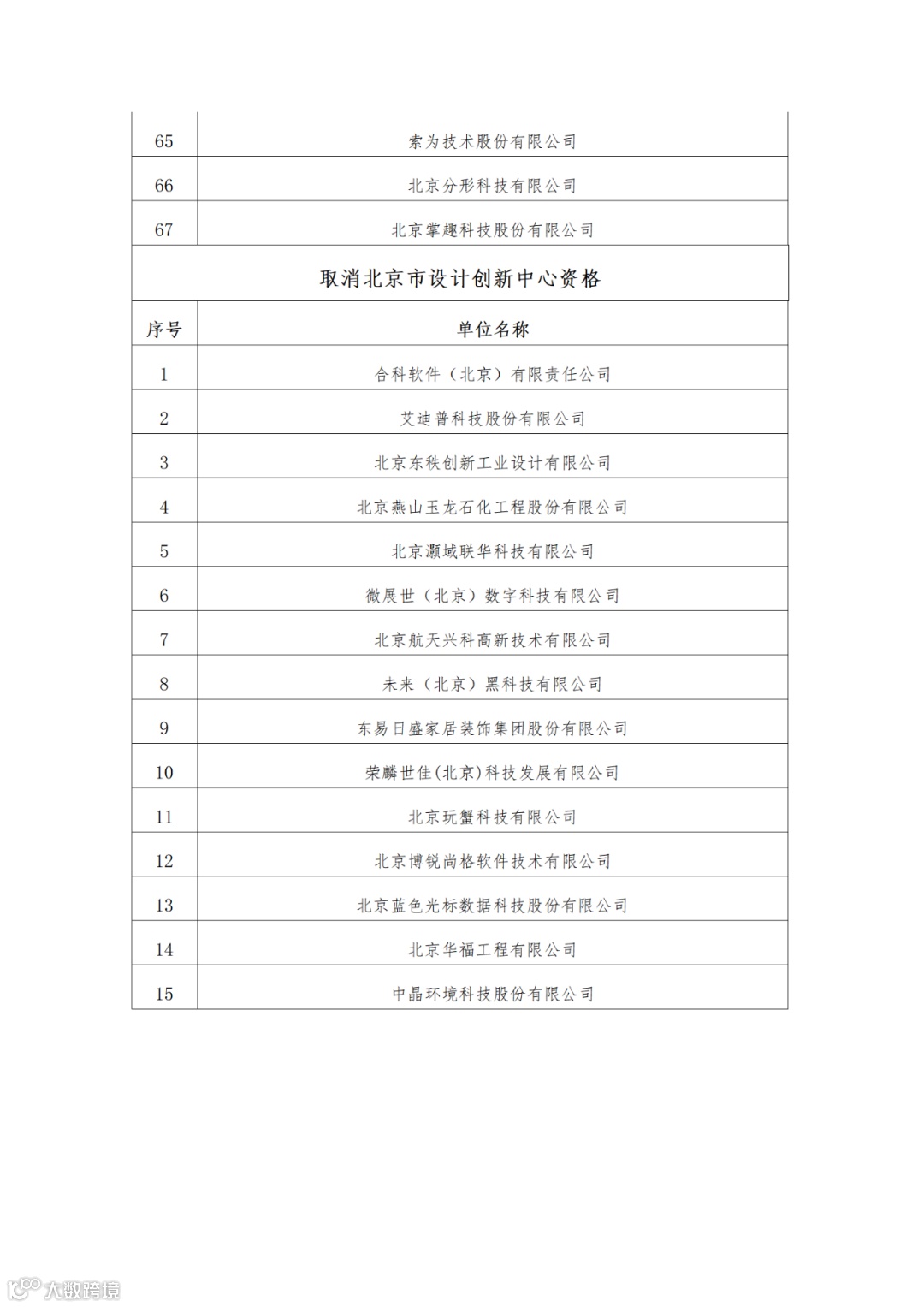 | 65 | 索为技术股份有限公司 |
|---|---|
| 66 | 北京分形科技有限公司 |
| 67 | 北京掌趣科技股份有限公司 |

取消北京市设计创新中心资格

| 序号 | 单位名称 |
|---|---|
| 1 | 合科软件（北京）有限责任公司 |
| 2 | 艾迪普科技股份有限公司 |
| 3 | 北京东秩创新工业设计有限公司 |
| 4 | 北京燕山玉龙石化工程股份有限公司 |
| 5 | 北京灏域联华科技有限公司 |
| 6 | 微展世（北京）数字科技有限公司 |
| 7 | 北京航天兴科高新技术有限公司 |
| 8 | 未来（北京）黑科技有限公司 |
| 9 | 东易日盛家居装饰集团股份有限公司 |
| 10 | 荣麟世佳(北京)科技发展有限公司 |
| 11 | 北京玩蟹科技有限公司 |
| 12 | 北京博锐尚格软件技术有限公司 |
| 13 | 北京蓝色光标数据科技股份有限公司 |
| 14 | 北京华福工程有限公司 |
| 15 | 中晶环境科技股份有限公司 |

大数跨境